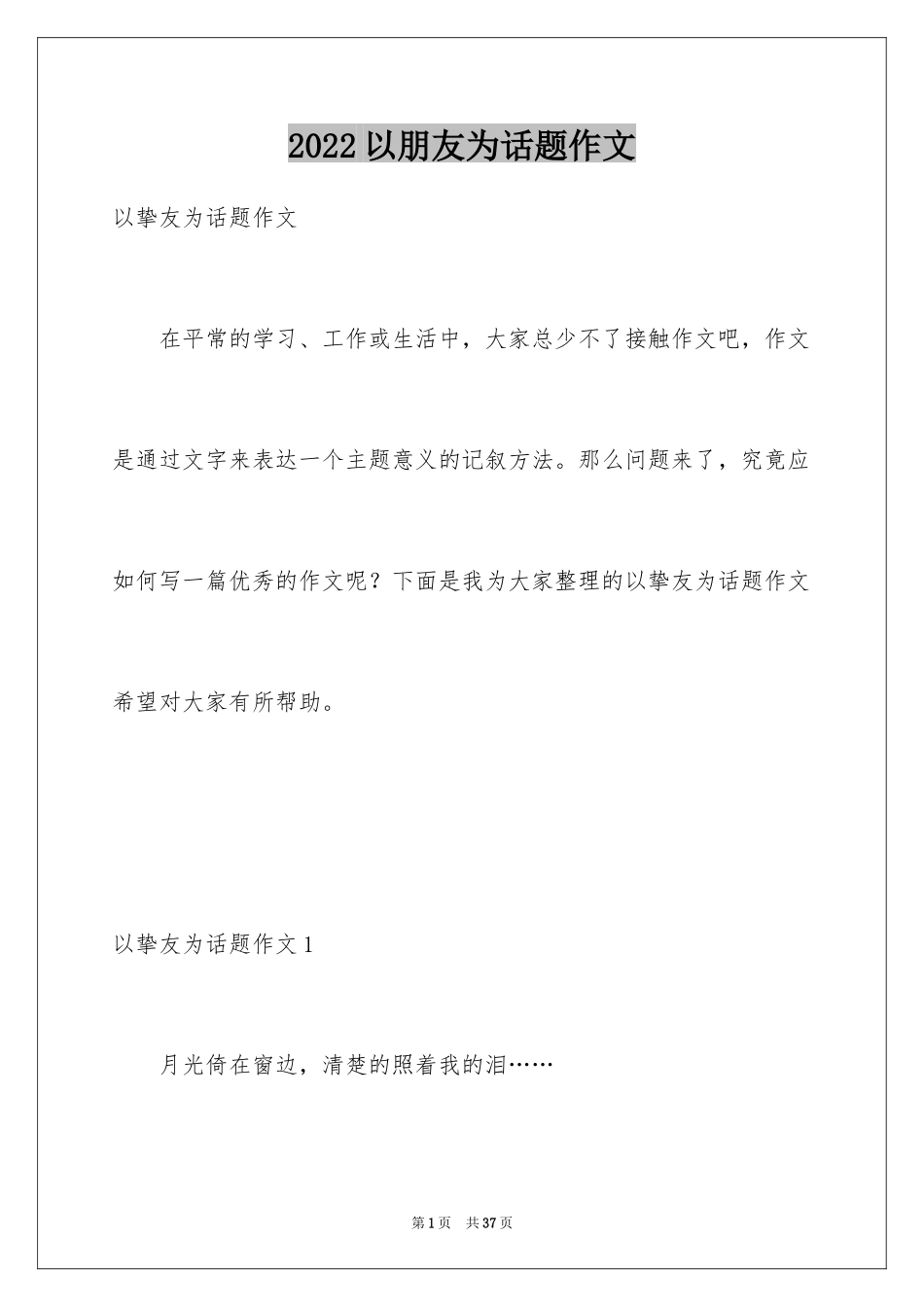 2022 以朋友为话题作文

以挚友为话题作文

在平常的学习、工作或生活中，大家总少不了接触作文吧，作文是通过文字来表达一个主题意义的记叙方法。那么问题来了，究竟应如何写一篇优秀的作文呢？下面是我为大家整理的以挚友为话题作文希望对大家有所帮助。

以挚友为话题作文 1

月光倚在窗边，清楚的照着我的泪……

第 1 页 共 37 页